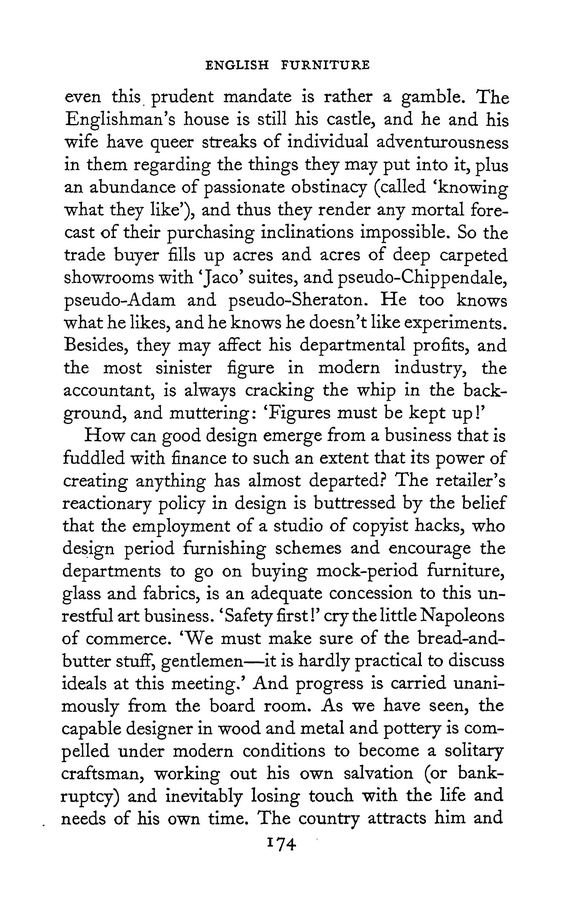 ENGLISH FURNITURE

even this prudent mandate is rather a gamble. The Englishman's house is still his castle, and he and his wife have queer streaks of individual adventurousness in them regarding the things they may put into it, plus an abundance of passionate obstinacy (called 'knowing what they like'), and thus they render any mortal forecast of their purchasing inclinations impossible. So the trade buyer fills up acres and acres of deep carpeted showrooms with 'Jaco' suites, and pseudo-Chippendale, pseudo-Adam and pseudo-Sheraton. He too knows what he likes, and he knows he doesn't like experiments. Besides, they may affect his departmental profits, and the most sinister figure in modern industry, the accountant, is always cracking the whip in the background, and muttering: 'Figures must be kept up!'

How can good design emerge from a business that is fuddled with finance to such an extent that its power of creating anything has almost departed? The retailer's reactionary policy in design is buttressed by the belief that the employment of a studio of copyist hacks, who design period furnishing schemes and encourage the departments to go on buying mock-period furniture, glass and fabrics, is an adequate concession to this unrestful art business. 'Safety first!' cry the little Napoleons of commerce. 'We must make sure of the bread-and-butter stuff, gentlemen—it is hardly practical to discuss ideals at this meeting.' And progress is carried unanimously from the board room. As we have seen, the capable designer in wood and metal and pottery is compelled under modern conditions to become a solitary craftsman, working out his own salvation (or bankruptcy) and inevitably losing touch with the life and needs of his own time. The country attracts him and

174